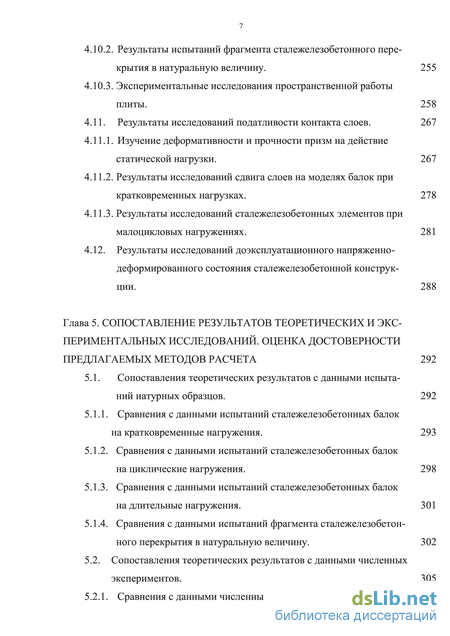 7

4.10.2. Результаты испытаний фрагмента сталежелезобетонного перекрытия в натуральную величину. 255

4.10.3. Экспериментальные исследования пространственной работы плиты. 258

4.11. Результаты исследований податливости контакта слоев. 267

4.11.1. Изучение деформативности и прочности призм на действие статической нагрузки. 267

4.11.2. Результаты исследований сдвига слоев на моделях балок при кратковременных нагрузках. 278

4.11.3. Результаты исследований сталежелезобетонных элементов при малоцикловых нагружениях. 281

4.12. Результаты исследований доэксплуатационного напряженно-деформированного состояния сталежелезобетонной конструкции. 288

Глава 5. СОПОСТАВЛЕНИЕ РЕЗУЛЬТАТОВ ТЕОРЕТИЧЕСКИХ И ЭКСПЕРИМЕНТАЛЬНЫХ ИССЛЕДОВАНИЙ. ОЦЕНКА ДОСТОВЕРНОСТИ ПРЕДЛАГАЕМЫХ МЕТОДОВ РАСЧЕТА 292

5.1. Сопоставления теоретических результатов с данными испытаний натурных образцов. 292

5.1.1. Сравнения с данными испытаний сталежелезобетонных балок на кратковременные нагружения. 293

5.1.2. Сравнения с данными испытаний сталежелезобетонных балок на циклические нагружения. 298

5.1.3. Сравнения с данными испытаний сталежелезобетонных балок на длительные нагружения. 301

5.1.4. Сравнения с данными испытаний фрагмента сталежелезобетонного перекрытия в натуральную величину. 302

5.2. Сопоставления теоретических результатов с данными численных экспериментов. 305

5.2.1. Сравнения с данными численны

dsLib.net
библиотека диссертаций